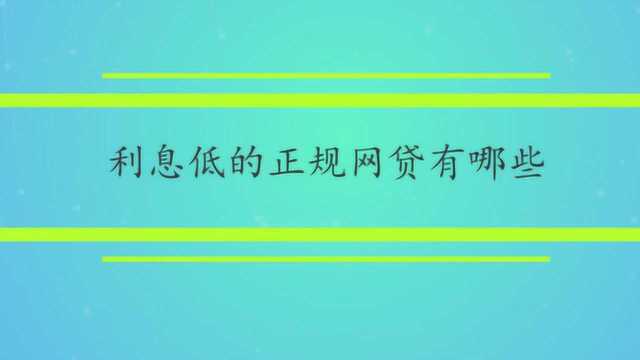 利息低的正规网贷有哪些